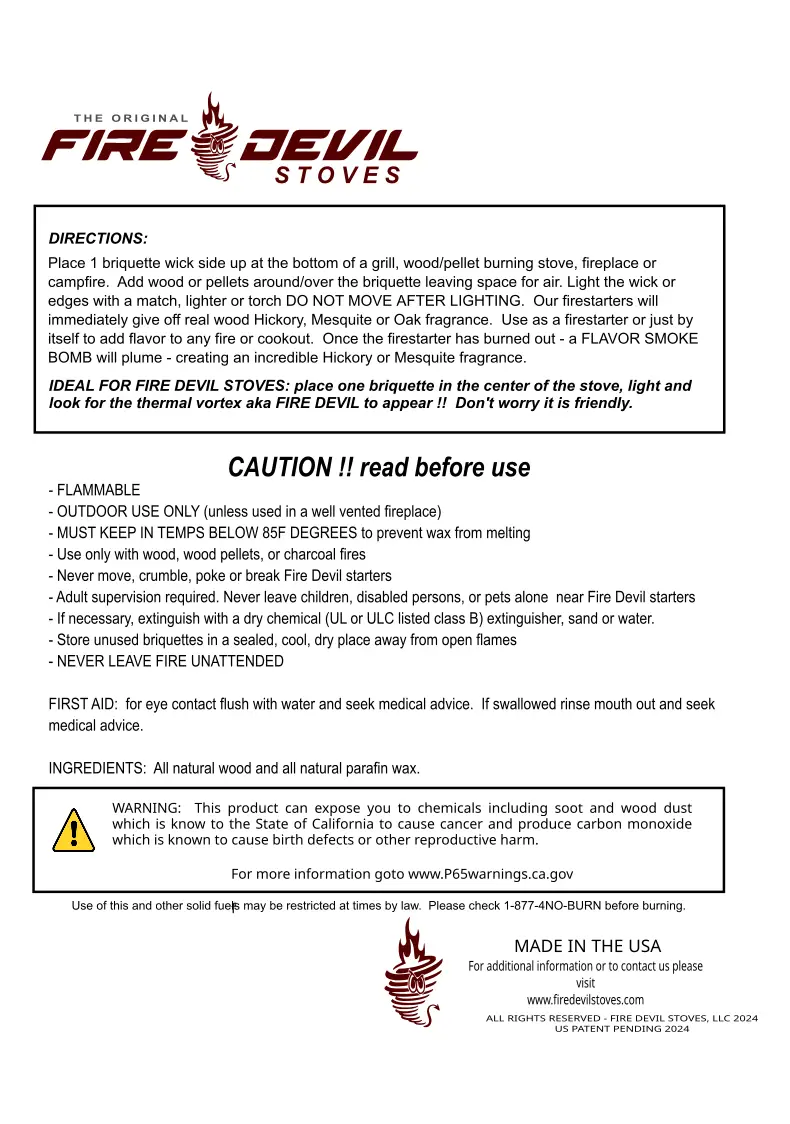 THE ORIGINAL
FIRE DEVIL
STOVES

DIRECTIONS:

Place 1 briquette wick side up at the bottom of a grill, wood/pellet burning stove, fireplace or campfire. Add wood or pellets around/over the briquette leaving space for air. Light the wick or edges with a match, lighter or torch DO NOT MOVE AFTER LIGHTING. Our firestarters will immediately give off real wood Hickory, Mesquite or Oak fragrance. Use as a firestarter or just by itself to add flavor to any fire or cookout. Once the firestarter has burned out - a FLAVOR SMOKE BOMB will plume - creating an incredible Hickory or Mesquite fragrance.

IDEAL FOR FIRE DEVIL STOVES: place one briquette in the center of the stove, light and look for the thermal vortex aka FIRE DEVIL to appear !! Don't worry it is friendly.

CAUTION !! read before use

- FLAMMABLE
- OUTDOOR USE ONLY (unless used in a well vented fireplace)
- MUST KEEP IN TEMPS BELOW 85F DEGREES to prevent wax from melting
- Use only with wood, wood pellets, or charcoal fires
- Never move, crumble, poke or break Fire Devil starters
- Adult supervision required. Never leave children, disabled persons, or pets alone near Fire Devil starters
- If necessary, extinguish with a dry chemical (UL or ULC listed class B) extinguisher, sand or water.
- Store unused briquettes in a sealed, cool, dry place away from open flames
- NEVER LEAVE FIRE UNATTENDED

FIRST AID: for eye contact flush with water and seek medical advice. If swallowed rinse mouth out and seek medical advice.

INGREDIENTS: All natural wood and all natural parafin wax.

WARNING: This product can expose you to chemicals including soot and wood dust which is know to the State of California to cause cancer and produce carbon monoxide which is known to cause birth defects or other reproductive harm.

For more information goto www.P65warnings.ca.gov

Use of this and other solid fuels may be restricted at times by law. Please check 1-877-4NO-BURN before burning.

MADE IN THE USA
For additional information or to contact us please visit
www.firedevilstoves.com
ALL RIGHTS RESERVED - FIRE DEVIL STOVES, LLC 2024
US PATENT PENDING 2024